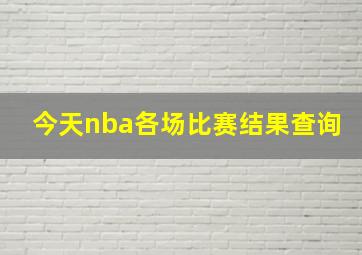 今天nba各场比赛结果查询